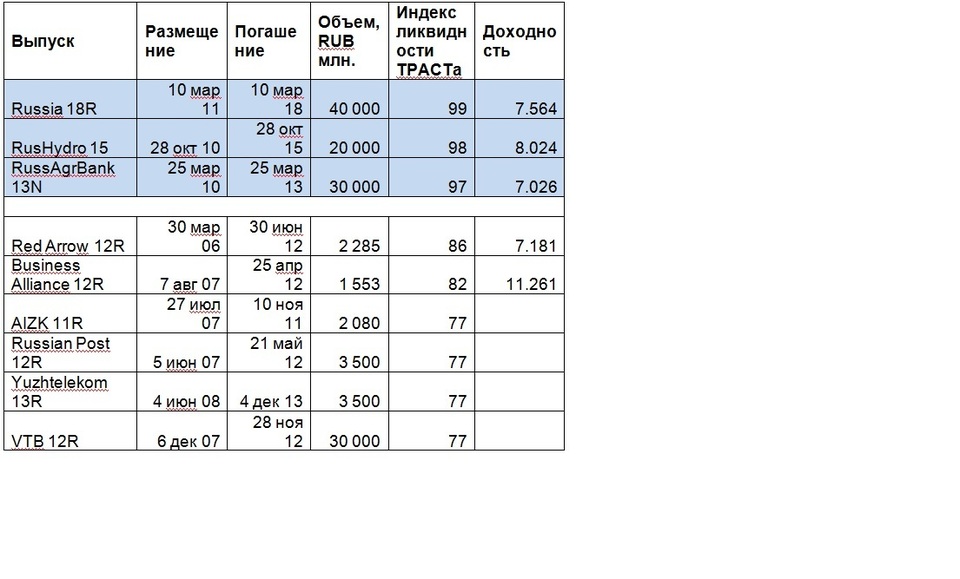 | Выпуск | Размещение | Погашение | Объем, RUB млн. | Индекс ликвидности ТРАСТа | Доходность |
|---|---|---|---|---|---|
| Russia 18R | 10 мар 11 | 10 мар 18 | 40 000 | 99 | 7.564 |
| RusHydro 15 | 28 окт 10 | 28 окт 15 | 20 000 | 98 | 8.024 |
| RussAgrBank 13N | 25 мар 10 | 25 мар 13 | 30 000 | 97 | 7.026 |
| | | | | | |
| Red Arrow 12R | 30 мар 06 | 30 июн 12 | 2 285 | 86 | 7.181 |
| Business Alliance 12R | 7 авг 07 | 25 апр 12 | 1 553 | 82 | 11.261 |
| AIZK 11R | 27 июл 07 | 10 ноя 11 | 2 080 | 77 | |
| Russian Post 12R | 5 июн 07 | 21 май 12 | 3 500 | 77 | |
| Yuzhtelekom 13R | 4 июн 08 | 4 дек 13 | 3 500 | 77 | |
| VTB 12R | 6 дек 07 | 28 ноя 12 | 30 000 | 77 | |